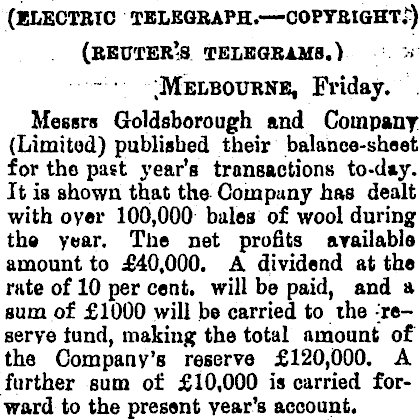 (ELECTRIC TELEGRAPH.—COPYRIGHT.)

(REUTER'S TELEGRAMS.)

MELBOURNE, Friday.

Messrs Goldsborough and Company (Limited) published their balance-sheet for the past year's transactions to-day. It is shown that the Company has dealt with over 100,000 bales of wool during the year. The net profits available amount to £40,000. A dividend at the rate of 10 per cent. will be paid, and a sum of £1000 will be carried to the reserve fund, making the total amount of the Company's reserve £120,000. A further sum of £10,000 is carried forward to the present year's account.